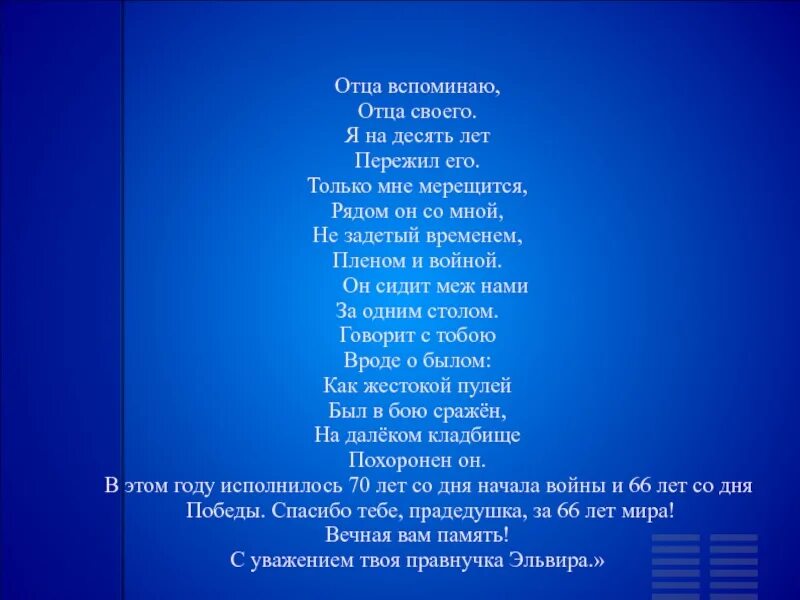 Отца вспоминаю,
Отца своего.
Я на десять лет
Пережил его.
Только мне мерещится,
Рядом он со мной,
Не задетый временем,
Пленом и войной.
Он сидит меж нами
За одним столом.
Говорит с тобою
Вроде о былом:
Как жестокой пулей
Был в бою сражён,
На далёком кладбище
Похоронен он.
В этом году исполнилось 70 лет со дня начала войны и 66 лет со дня Победы. Спасибо тебе, прадедушка, за 66 лет мира!
Вечная вам память!
С уважением твоя правнучка Эльвира.»